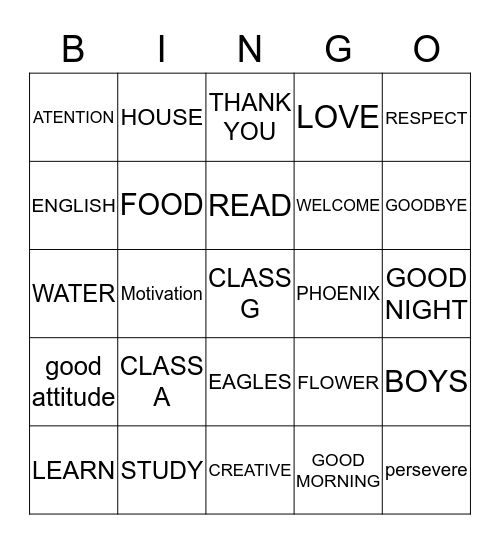 | B | I | N | G | O |
|---|---|---|---|---|
| ATENTION | HOUSE | THANK YOU | LOVE | RESPECT |
| ENGLISH | FOOD | READ | WELCOME | GOODBYE |
| WATER | Motivation | CLASS G | PHOENIX | GOOD NIGHT |
| good attitude | CLASS A | EAGLES | FLOWER | BOYS |
| LEARN | STUDY | CREATIVE | GOOD MORNING | persevere |